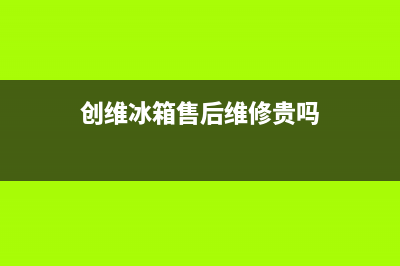 创维冰箱售后维修贵吗